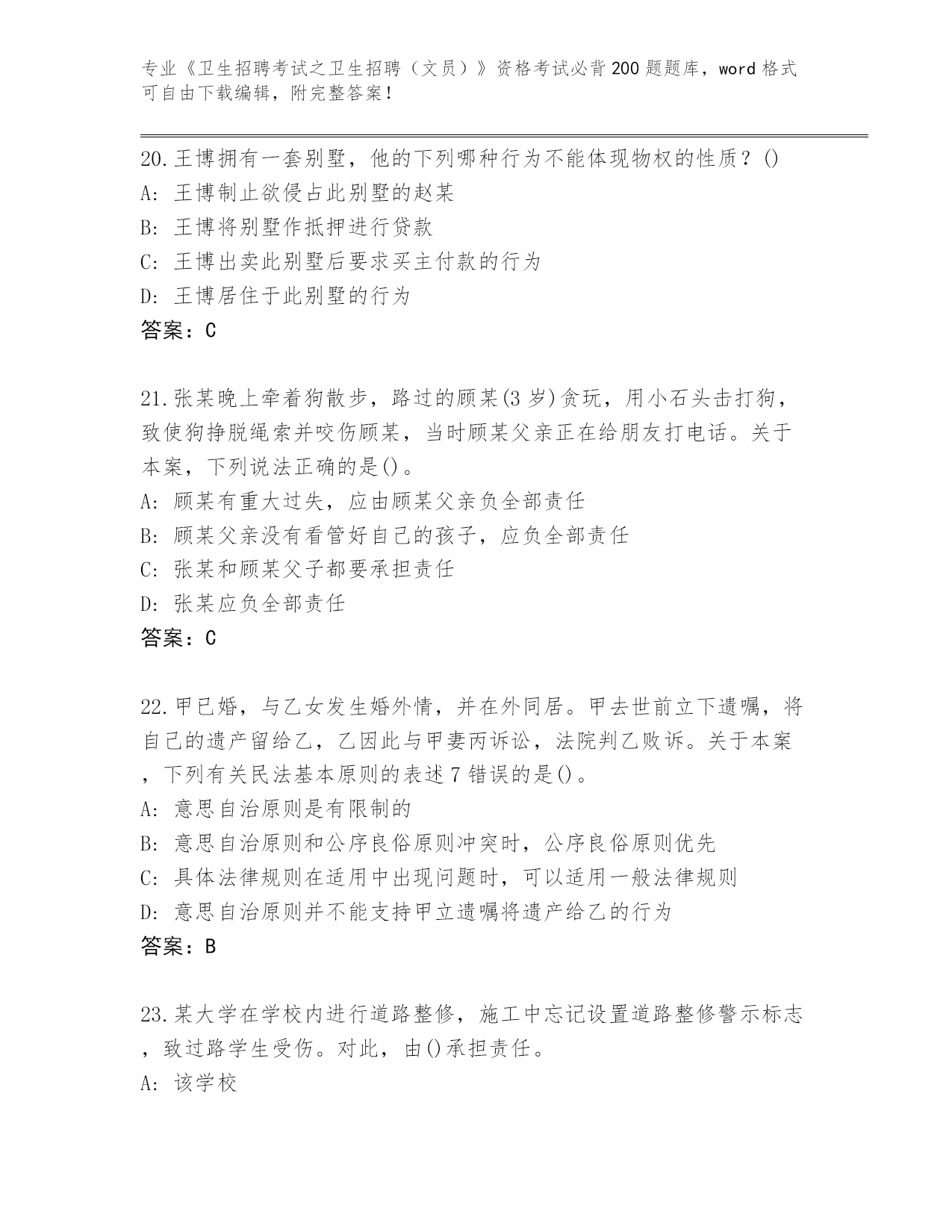 专业《卫生招聘考试之卫生招聘（文员）》资格考试必背200题题库，word格式可自由下载编辑，附完整答案！

20.王博拥有一套别墅，他的下列哪种行为不能体现物权的性质？()
A: 王博制止欲侵占此别墅的赵某
B: 王博将别墅作抵押进行贷款
C: 王博出卖此别墅后要求买主付款的行为
D: 王博居住于此别墅的行为
答案：C

21.张某晚上牵着狗散步，路过的顾某(3岁)贪玩，用小石头击打狗，致使狗挣脱绳索并咬伤顾某，当时顾某父亲正在给朋友打电话。关于本案，下列说法正确的是()。
A: 顾某有重大过失，应由顾某父亲负全部责任
B: 顾某父亲没有看管好自己的孩子，应负全部责任
C: 张某和顾某父子都要承担责任
D: 张某应负全部责任
答案：C

22.甲已婚，与乙女发生婚外情，并在外同居。甲去世前立下遗嘱，将自己的遗产留给乙，乙因此与甲妻丙诉讼，法院判乙败诉。关于本案，下列有关民法基本原则的表述7错误的是()。
A: 意思自治原则是有限制的
B: 意思自治原则和公序良俗原则冲突时，公序良俗原则优先
C: 具体法律规则在适用中出现问题时，可以适用一般法律规则
D: 意思自治原则并不能支持甲立遗嘱将遗产给乙的行为
答案：B

23.某大学在学校内进行道路整修，施工中忘记设置道路整修警示标志，致过路学生受伤。对此，由()承担责任。
A: 该学校